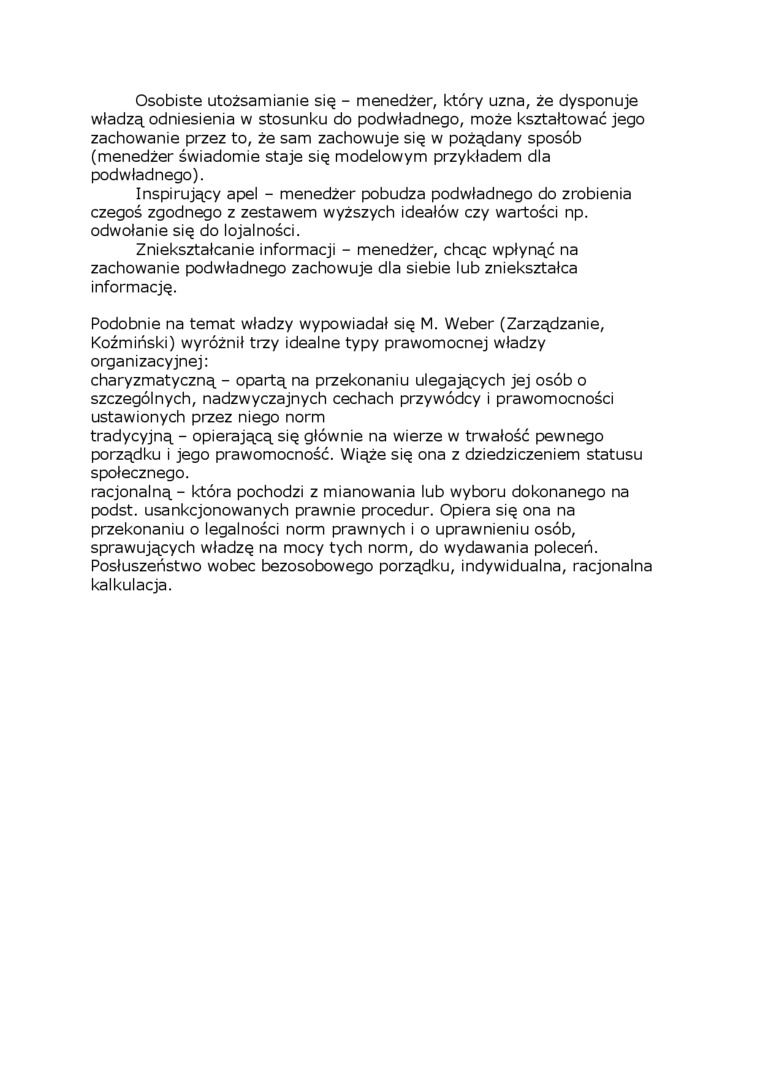 Osobiste utożsamianie się – menedżer, który uzna, że dysponuje władzą odniesienia w stosunku do podwładnego, może kształtować jego zachowanie przez to, że sam zachowuje się w pożądany sposób (menedżer świadomie staje się modelowym przykładem dla podwładnego).

Inspirujący apel – menedżer pobudza podwładnego do zrobienia czegoś zgodnego z zestawem wyższych ideałów czy wartości np. odwołanie się do lojalności.

Zniekształcanie informacji – menedżer, chcąc wpłynąć na zachowanie podwładnego zachowuje dla siebie lub zniekształca informację.

Podobnie na temat władzy wypowiadał się M. Weber (Zarządzanie, Koźmiński) wyróżnił trzy idealne typy prawomocnej władzy organizacyjnej:
charyzmatyczną – opartą na przekonaniu ulegających jej osób o szczególnych, nadzwyczajnych cechach przywódcy i prawomocności ustawionych przez niego norm
tradycyjną – opierającą się głównie na wierze w trwałość pewnego porządku i jego prawomocność. Wiąże się ona z dziedziczeniem statusu społecznego.
racjonalną – która pochodzi z mianowania lub wyboru dokonanego na podst. usankcjonowanych prawnie procedur. Opiera się ona na przekonaniu o legalności norm prawnych i o uprawnieniu osób, sprawujących władzę na mocy tych norm, do wydawania poleceń. Posłuszeństwo wobec bezosobowego porządku, indywidualna, racjonalna kalkulacja.